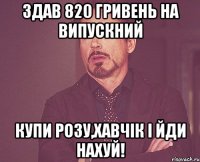 ЗДАВ 820 ГРИВЕНЬ НА ВИПУСКНИЙ

КУПИ РОЗУ,ХАВЧІК І ЙДИ НАХУЙ!

risovach.ru